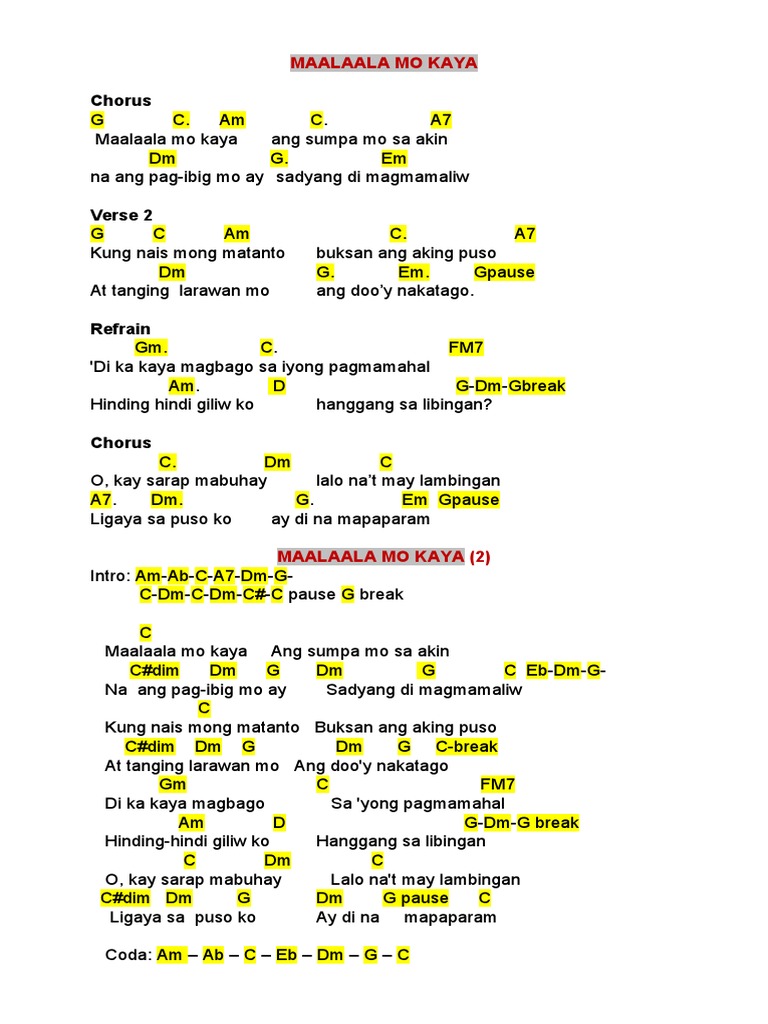 MAALAALA MO KAYA

Chorus
G C. Am C. A7
Maalaala mo kaya ang sumpa mo sa akin
Dm G. Em
na ang pag-ibig mo ay sadyang di magmamaliw

Verse 2
G C Am C. A7
Kung nais mong matanto buksan ang aking puso
Dm G. Em. Gpause
At tanging larawan mo ang doo'y nakatago.

Refrain
Gm. C. FM7
'Di ka kaya magbago sa iyong pagmamahal
Am. D G-Dm-Gbreak
Hinding hindi giliw ko hanggang sa libingan?

Chorus
C. Dm C
O, kay sarap mabuhay lalo na't may lambingan
A7. Dm. G. Em Gpause
Ligaya sa puso ko ay di na mapaparam

MAALAALA MO KAYA (2)
Intro: Am-Ab-C-A7-Dm-G-
C-Dm-C-Dm-C#-C pause G break

C
Maalaala mo kaya Ang sumpa mo sa akin
C#dim Dm G Dm G C Eb-Dm-G-
Na ang pag-ibig mo ay Sadyang di magmamaliw
C
Kung nais mong matanto Buksan ang aking puso
C#dim Dm G Dm G C-break
At tanging larawan mo Ang doo'y nakatago
Gm C FM7
Di ka kaya magbago Sa 'yong pagmamahal
Am D G-Dm-G break
Hinding-hindi giliw ko Hanggang sa libingan
C Dm C
O, kay sarap mabuhay Lalo na't may lambingan
C#dim Dm G Dm G pause C
Ligaya sa puso ko Ay di na mapaparam

Coda: Am – Ab – C – Eb – Dm – G – C